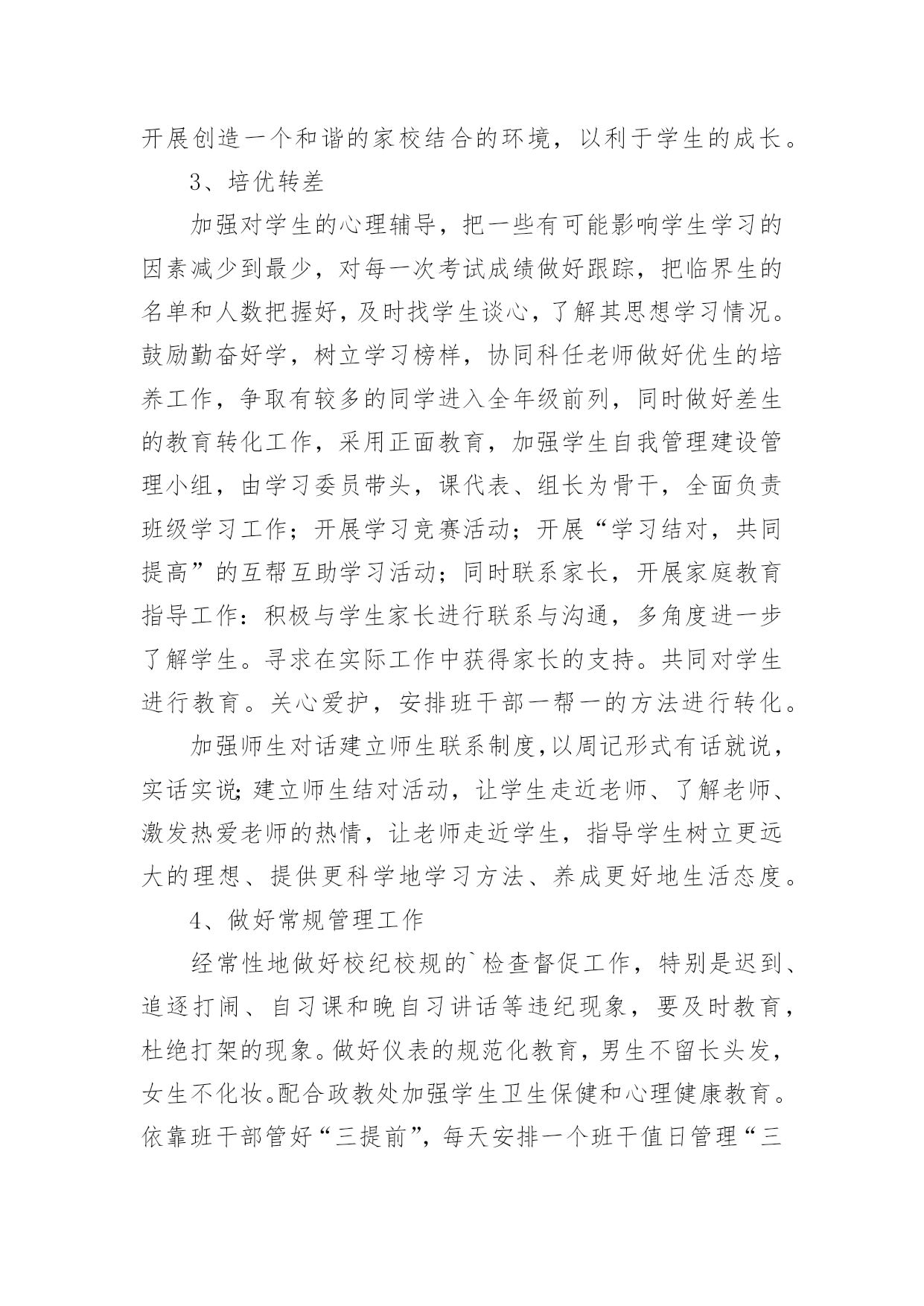 开展创造一个和谐的家校结合的环境，以利于学生的成长。

3、培优转差

加强对学生的心理辅导，把一些有可能影响学生学习的因素减少到最少，对每一次考试成绩做好跟踪，把临界生的名单和人数把握好，及时找学生谈心，了解其思想学习情况。鼓励勤奋好学，树立学习榜样，协同科任老师做好优生的培养工作，争取有较多的同学进入全年级前列，同时做好差生的教育转化工作，采用正面教育，加强学生自我管理建设管理小组，由学习委员带头，课代表、组长为骨干，全面负责班级学习工作；开展学习竞赛活动；开展“学习结对，共同提高”的互帮互助学习活动；同时联系家长，开展家庭教育指导工作：积极与学生家长进行联系与沟通，多角度进一步了解学生。寻求在实际工作中获得家长的支持。共同对学生进行教育。关心爱护，安排班干部一帮一的方法进行转化。

加强师生对话建立师生联系制度，以周记形式有话就说，实话实说;建立师生结对活动，让学生走近老师、了解老师、激发热爱老师的热情，让老师走近学生，指导学生树立更远大的理想、提供更科学地学习方法、养成更好地生活态度。

4、做好常规管理工作

经常性地做好校纪校规的`检查督促工作，特别是迟到、追逐打闹、自习课和晚自习讲话等违纪现象，要及时教育，杜绝打架的现象。做好仪表的规范化教育，男生不留长头发，女生不化妆。配合政教处加强学生卫生保健和心理健康教育。依靠班干部管好“三提前”，每天安排一个班干值日管理“三